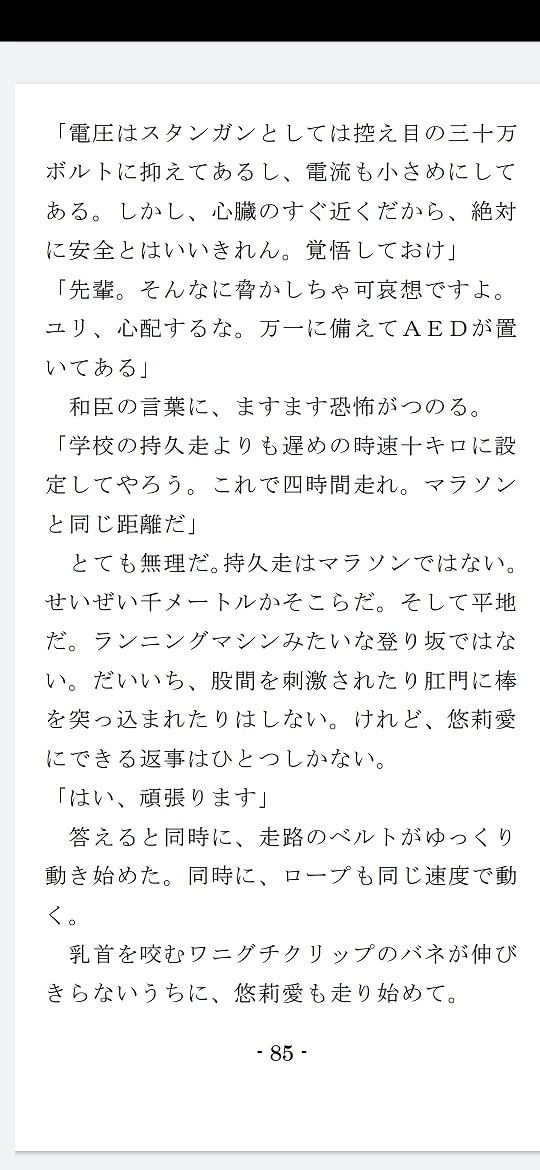 「電圧はスタンガンとしては控え目の三十万ボルトに抑えてあるし、電流も小さめにしてある。しかし、心臓のすぐ近くだから、絶対に安全とはいいきれん。覚悟しておけ」
「先輩。そんなに脅かしちゃ可哀想ですよ。ユリ、心配するな。万一に備えてＡＥＤが置いてある」
　和臣の言葉に、ますます恐怖がつのる。
「学校の持久走よりも遅めの時速十キロに設定してやろう。これで四時間走れ。マラソンと同じ距離だ」
　とても無理だ。持久走はマラソンではない。せいぜい千メートルかそこらだ。そして平地だ。ランニングマシンみたいな登り坂ではない。だいいち、股間を刺激されたり肛門に棒を突っ込まれたりはしない。けれど、悠莉愛にできる返事はひとつしかない。
「はい、頑張ります」
　答えると同時に、走路のベルトがゆっくり動き始めた。同時に、ロープも同じ速度で動く。
　乳首を咬むワニグチクリップのバネが伸びきらないうちに、悠莉愛も走り始めて。

- 85 -